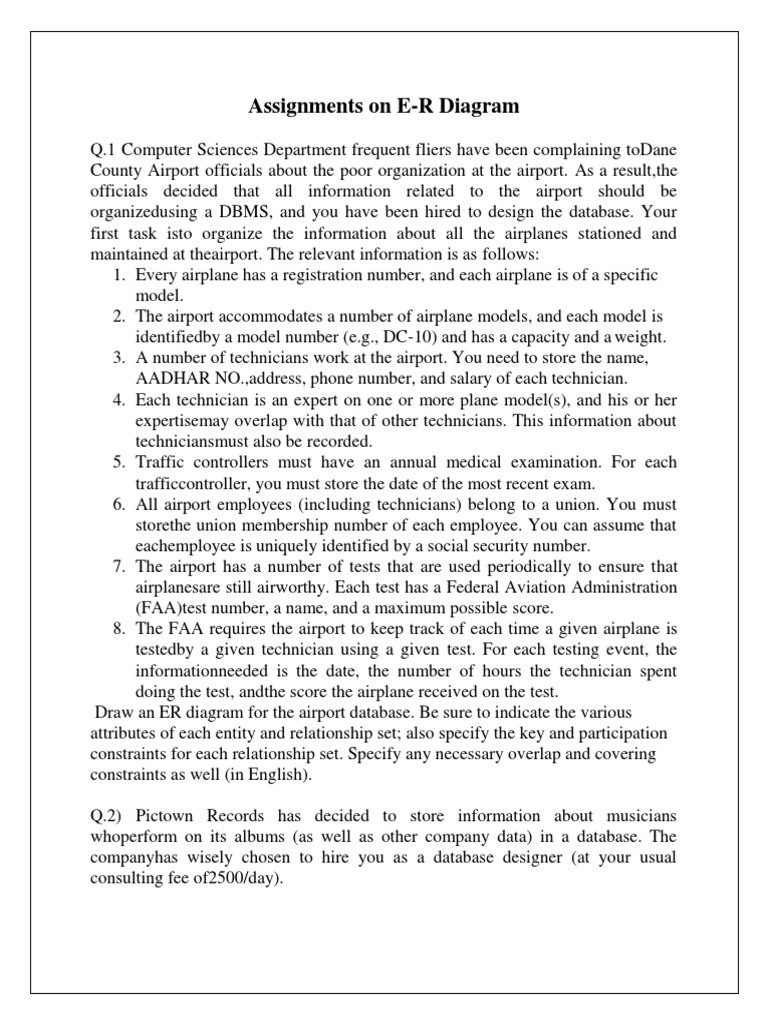 Assignments on E-R Diagram

Q.1 Computer Sciences Department frequent fliers have been complaining toDane County Airport officials about the poor organization at the airport. As a result,the officials decided that all information related to the airport should be organizedusing a DBMS, and you have been hired to design the database. Your first task isto organize the information about all the airplanes stationed and maintained at theairport. The relevant information is as follows:
1. Every airplane has a registration number, and each airplane is of a specific model.
2. The airport accommodates a number of airplane models, and each model is identifiedby a model number (e.g., DC-10) and has a capacity and a weight.
3. A number of technicians work at the airport. You need to store the name, AADHAR NO.,address, phone number, and salary of each technician.
4. Each technician is an expert on one or more plane model(s), and his or her expertisemay overlap with that of other technicians. This information about techniciansmust also be recorded.
5. Traffic controllers must have an annual medical examination. For each trafficcontroller, you must store the date of the most recent exam.
6. All airport employees (including technicians) belong to a union. You must storethe union membership number of each employee. You can assume that eachemployee is uniquely identified by a social security number.
7. The airport has a number of tests that are used periodically to ensure that airplanesare still airworthy. Each test has a Federal Aviation Administration (FAA)test number, a name, and a maximum possible score.
8. The FAA requires the airport to keep track of each time a given airplane is testedby a given technician using a given test. For each testing event, the informationneeded is the date, the number of hours the technician spent doing the test, andthe score the airplane received on the test.
Draw an ER diagram for the airport database. Be sure to indicate the various attributes of each entity and relationship set; also specify the key and participation constraints for each relationship set. Specify any necessary overlap and covering constraints as well (in English).

Q.2) Pictown Records has decided to store information about musicians whoperform on its albums (as well as other company data) in a database. The companyhas wisely chosen to hire you as a database designer (at your usual consulting fee of2500/day).